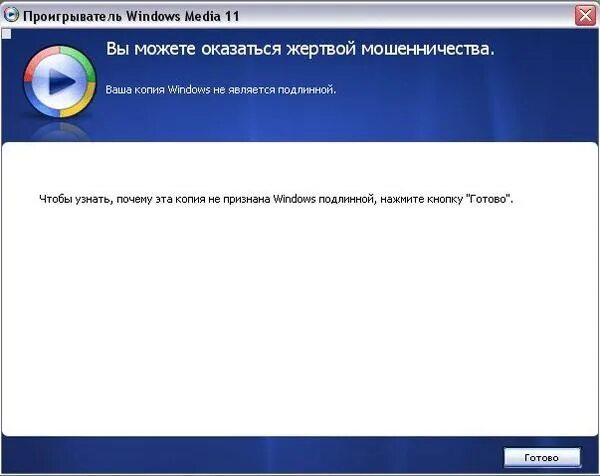 Проигрыватель Windows Media 11

Вы можете оказаться жертвой мошенничества.

Ваша копия Windows не является подлинной.

Чтобы узнать, почему эта копия не признана Windows подлинной, нажмите кнопку "Готово".

Готово